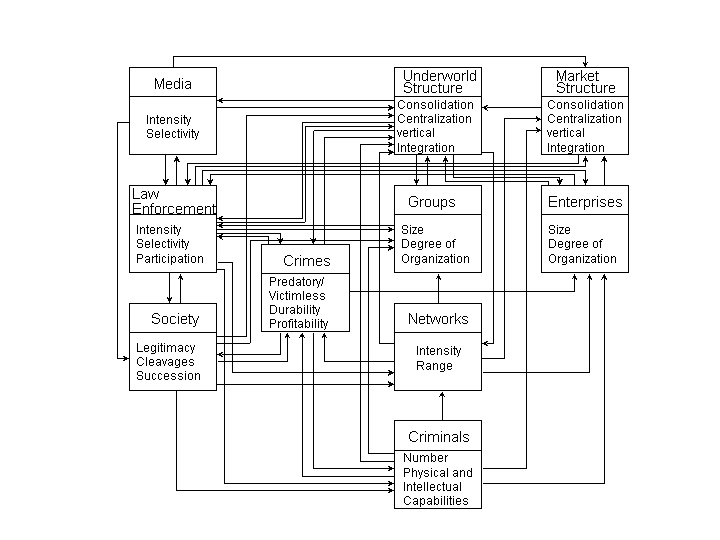 Media
Intensity
Selectivity

Underworld Structure
Consolidation
Centralization
vertical
Integration

Market Structure
Consolidation
Centralization
vertical
Integration

Law Enforcement
Intensity
Selectivity
Participation

Groups
Size
Degree of
Organization

Enterprises
Size
Degree of
Organization

Crimes
Predatory/
Victimless
Durability
Profitability

Society
Legitimacy
Cleavages
Succession

Networks
Intensity
Range

Criminals
Number
Physical and
Intellectual
Capabilities